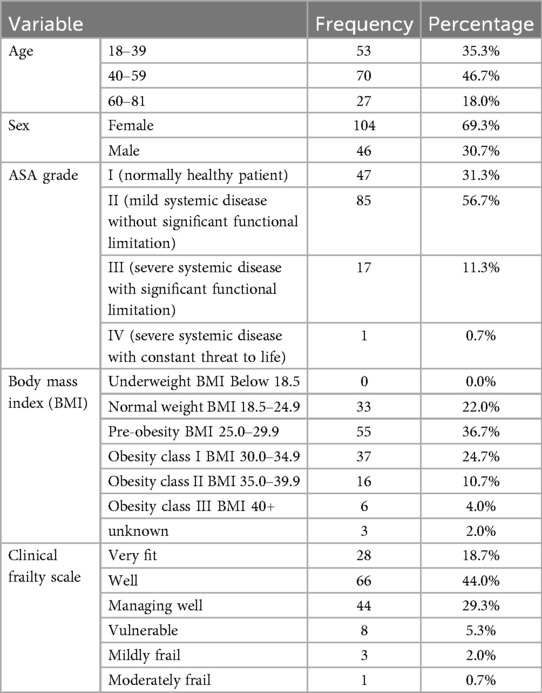 | Variable | | Frequency | Percentage |
|---|---|---|---|
| Age | 18–39 | 53 | 35.3% |
| | 40–59 | 70 | 46.7% |
| | 60–81 | 27 | 18.0% |
| Sex | Female | 104 | 69.3% |
| | Male | 46 | 30.7% |
| ASA grade | I (normally healthy patient) | 47 | 31.3% |
| | II (mild systemic disease without significant functional limitation) | 85 | 56.7% |
| | III (severe systemic disease with significant functional limitation) | 17 | 11.3% |
| | IV (severe systemic disease with constant threat to life) | 1 | 0.7% |
| Body mass index (BMI) | Underweight BMI Below 18.5 | 0 | 0.0% |
| | Normal weight BMI 18.5–24.9 | 33 | 22.0% |
| | Pre-obesity BMI 25.0–29.9 | 55 | 36.7% |
| | Obesity class I BMI 30.0–34.9 | 37 | 24.7% |
| | Obesity class II BMI 35.0–39.9 | 16 | 10.7% |
| | Obesity class III BMI 40+ | 6 | 4.0% |
| | unknown | 3 | 2.0% |
| Clinical frailty scale | Very fit | 28 | 18.7% |
| | Well | 66 | 44.0% |
| | Managing well | 44 | 29.3% |
| | Vulnerable | 8 | 5.3% |
| | Mildly frail | 3 | 2.0% |
| | Moderately frail | 1 | 0.7% |